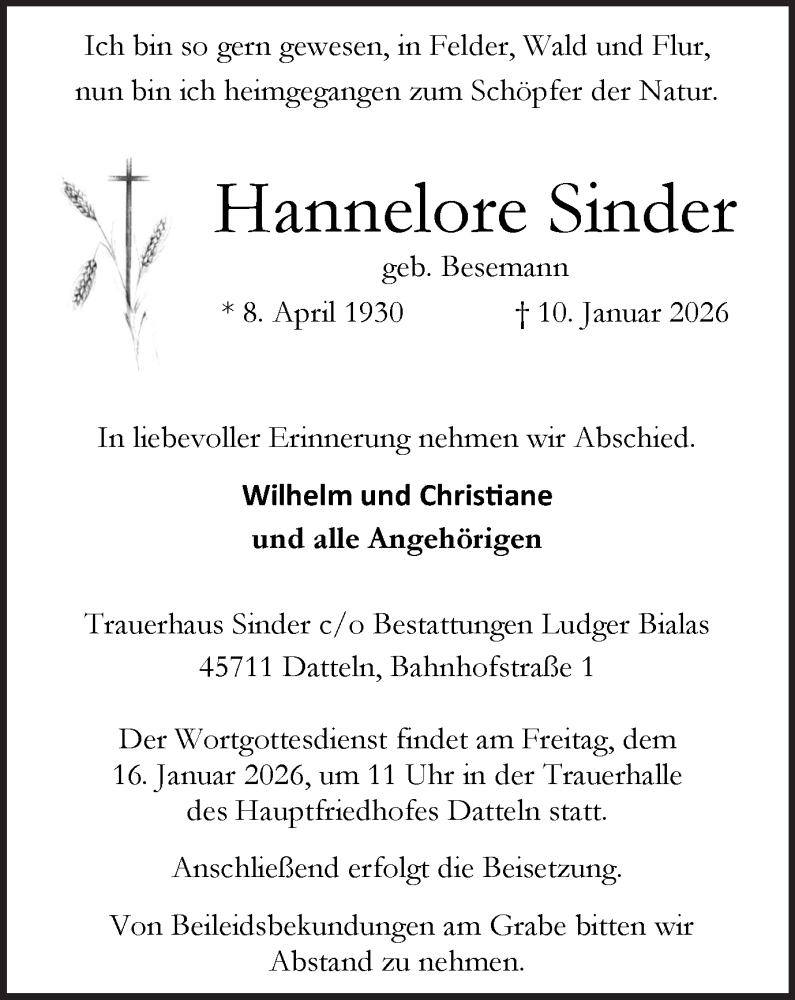 Ich bin so gern gewesen, in Felder, Wald und Flur,
nun bin ich heimgegangen zum Schöpfer der Natur.

Hannelore Sinder

geb. Besemann

* 8. April 1930 † 10. Januar 2026

In liebevoller Erinnerung nehmen wir Abschied.

Wilhelm und Christiane
und alle Angehörigen

Trauerhaus Sinder c/o Bestattungen Ludger Bialas
45711 Datteln, Bahnhofstraße 1

Der Wortgottesdienst findet am Freitag, dem 16. Januar 2026, um 11 Uhr in der Trauerhalle des Hauptfriedhofes Datteln statt.

Anschließend erfolgt die Beisetzung.

Von Beileidsbekundungen am Grabe bitten wir Abstand zu nehmen.